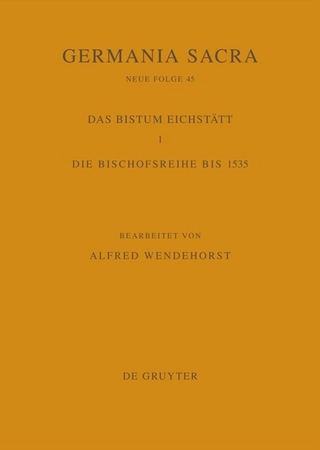 GERMANIA SACRA

NEUE FOLGE 45

DAS BISTUM EICHSTÄTT

1

DIE BISCHOFSREIHE BIS 1535

BEARBEITET VON

ALFRED WENDEHORST

DE GRUYTER